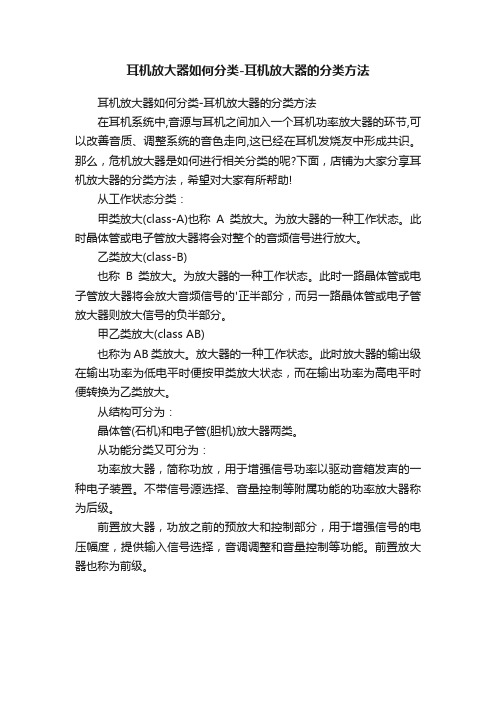 耳机放大器如何分类-耳机放大器的分类方法

耳机放大器如何分类-耳机放大器的分类方法

在耳机系统中,音源与耳机之间加入一个耳机功率放大器的环节,可以改善音质、调整系统的音色走向,这已经在耳机发烧友中形成共识。那么，危机放大器是如何进行相关分类的呢?下面，店铺为大家分享耳机放大器的分类方法，希望对大家有所帮助!

从工作状态分类：

甲类放大(class-A)也称 A 类放大。为放大器的一种工作状态。此时晶体管或电子管放大器将会对整个的音频信号进行放大。

乙类放大(class-B)

也称 B 类放大。为放大器的一种工作状态。此时一路晶体管或电子管放大器将会放大音频信号的'正半部分，而另一路晶体管或电子管放大器则放大信号的负半部分。

甲乙类放大(class AB)

也称为 AB 类放大。放大器的一种工作状态。此时放大器的输出级在输出功率为低电平时便按甲类放大状态，而在输出功率为高电平时便转换为乙类放大。

从结构可分为：

晶体管(石机)和电子管(胆机)放大器两类。

从功能分类又可分为：

功率放大器，简称功放，用于增强信号功率以驱动音箱发声的一种电子装置。不带信号源选择、音量控制等附属功能的功率放大器称为后级。

前置放大器，功放之前的预放大和控制部分，用于增强信号的电压幅度，提供输入信号选择，音调调整和音量控制等功能。前置放大器也称为前级。